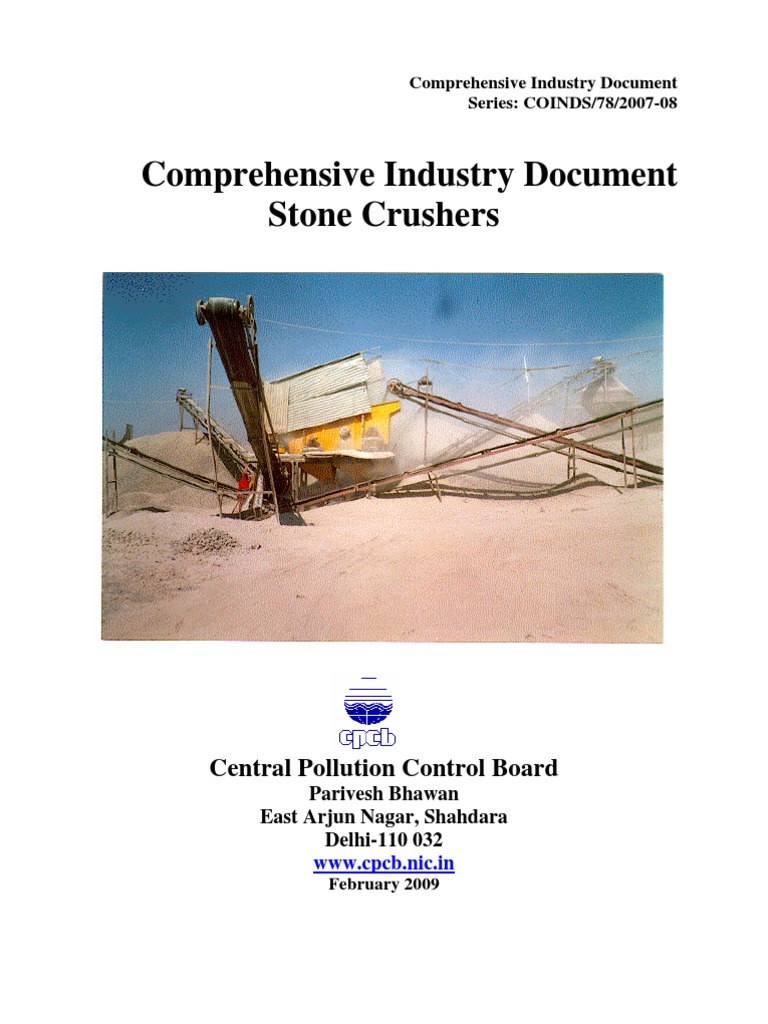 Comprehensive Industry Document
Series: COINDS/78/2007-08

Comprehensive Industry Document
Stone Crushers

cpcb

Central Pollution Control Board
Parivesh Bhawan
East Arjun Nagar, Shahdara
Delhi-110 032
www.cpcb.nic.in
February 2009